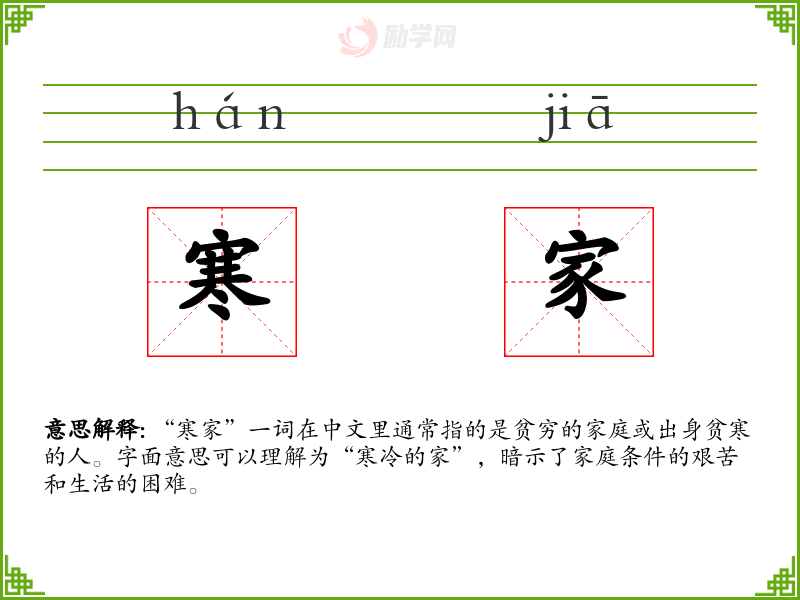 hán jiā

寒 家

意思解释:“寒家”一词在中文里通常指的是贫穷的家庭或出身贫寒的人。字面意思可以理解为“寒冷的家”,暗示了家庭条件的艰苦和生活的困难。

励学网